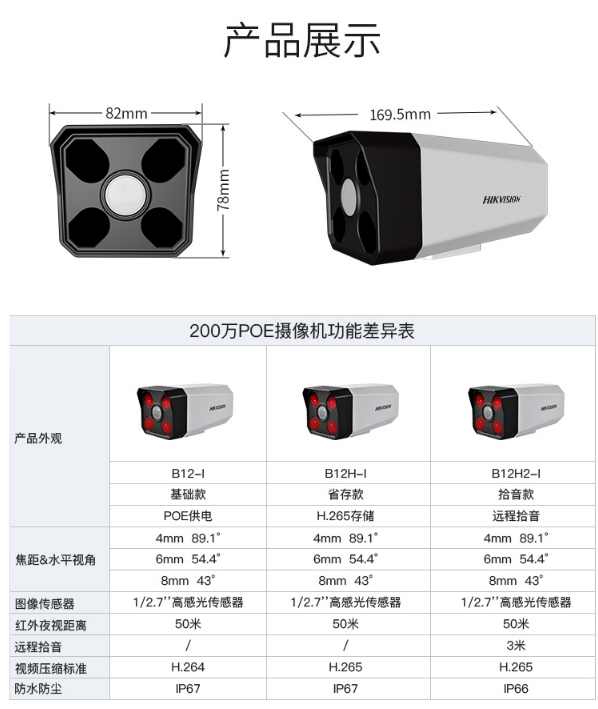 产品展示

82mm

78mm

169.5mm

HIKVISION

200万POE摄像机功能差异表

| 产品外观 | | | |
|---|---|---|---|
| | B12-I | B12H-I | B12H2-I |
| | 基础款 | 省存款 | 拾音款 |
| | POE供电 | H.265存储 | 远程拾音 |
| 焦距&水平视角 | 4mm 89.1° | 4mm 89.1° | 4mm 89.1° |
| | 6mm 54.4° | 6mm 54.4° | 6mm 54.4° |
| | 8mm 43° | 8mm 43° | 8mm 43° |
| 图像传感器 | 1/2.7''高感光传感器 | 1/2.7''高感光传感器 | 1/2.7''高感光传感器 |
| 红外夜视距离 | 50米 | 50米 | 50米 |
| 远程拾音 | / | / | 3米 |
| 视频压缩标准 | H.264 | H.265 | H.265 |
| 防水防尘 | IP67 | IP67 | IP66 |